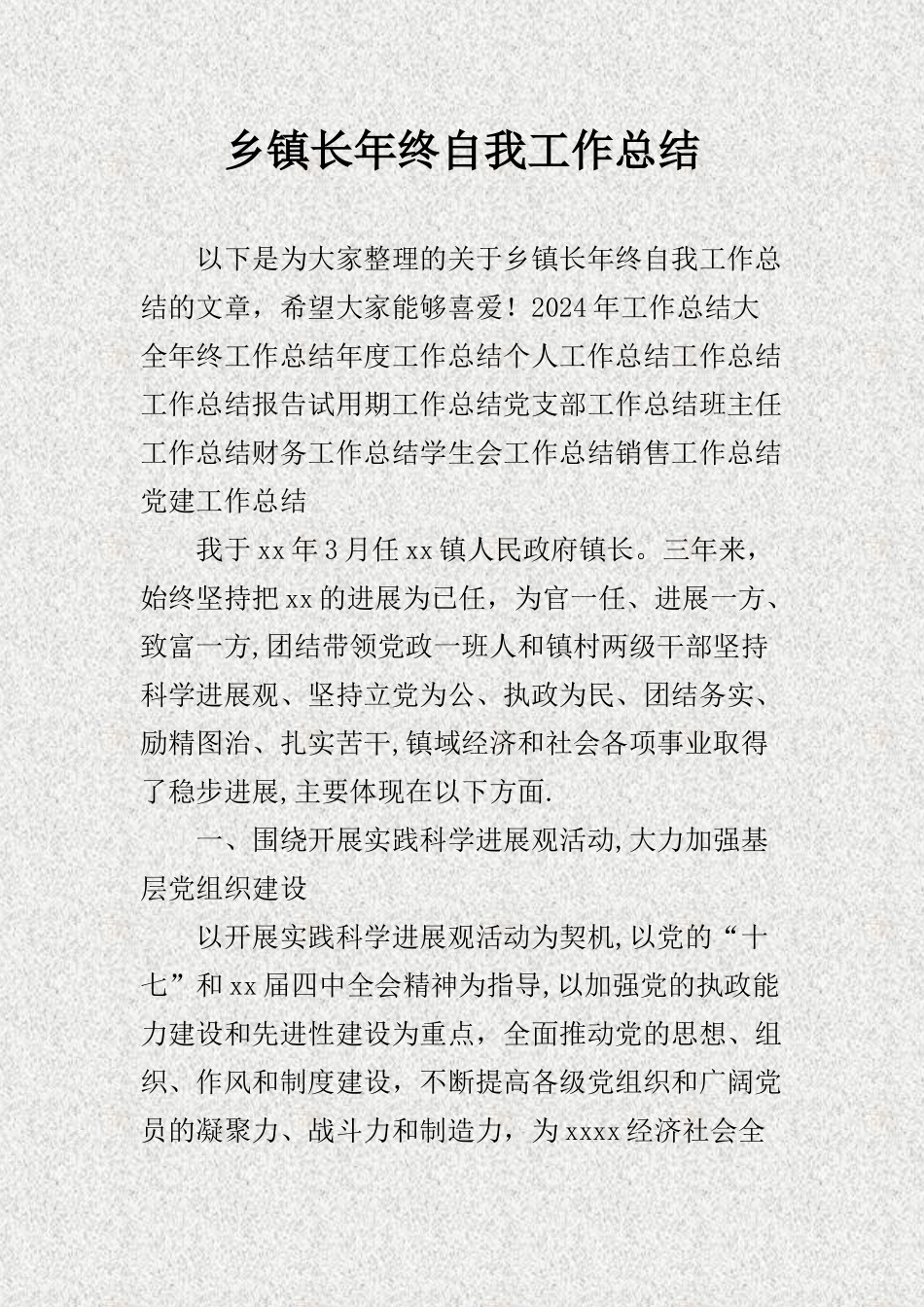 乡镇长年终自我工作总结

以下是为大家整理的关于乡镇长年终自我工作总结的文章，希望大家能够喜爱！2024年工作总结大全年终工作总结年度工作总结个人工作总结工作总结工作总结报告试用期工作总结党支部工作总结班主任工作总结财务工作总结学生会工作总结销售工作总结党建工作总结

我于xx年3月任xx镇人民政府镇长。三年来，始终坚持把xx的进展为已任，为官一任、进展一方、致富一方,团结带领党政一班人和镇村两级干部坚持科学进展观、坚持立党为公、执政为民、团结务实、励精图治、扎实苦干,镇域经济和社会各项事业取得了稳步进展,主要体现在以下方面.

一、围绕开展实践科学进展观活动,大力加强基层党组织建设

以开展实践科学进展观活动为契机,以党的“十七”和xx届四中全会精神为指导,以加强党的执政能力建设和先进性建设为重点，全面推动党的思想、组织、作风和制度建设，不断提高各级党组织和广阔党员的凝聚力、战斗力和制造力，为xxxx经济社会全